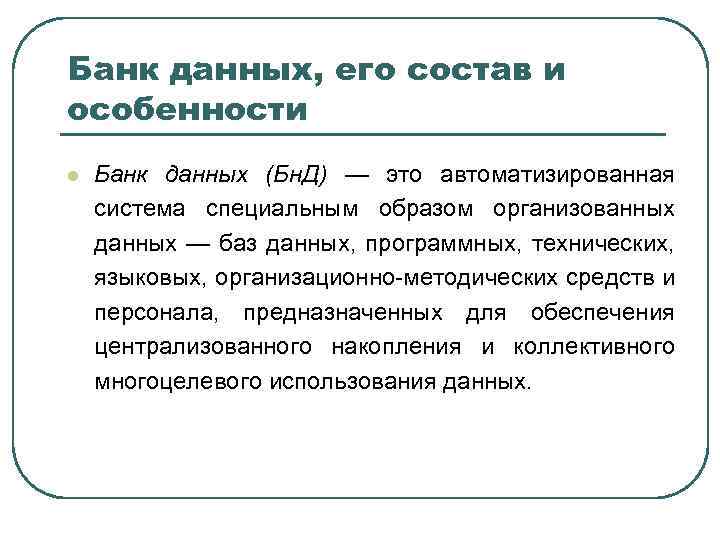 Банк данных, его состав и особенности

Банк данных (БнД) — это автоматизированная система специальным образом организованных данных — баз данных, программных, технических, языковых, организационно-методических средств и персонала, предназначенных для обеспечения централизованного накопления и коллективного многоцелевого использования данных.